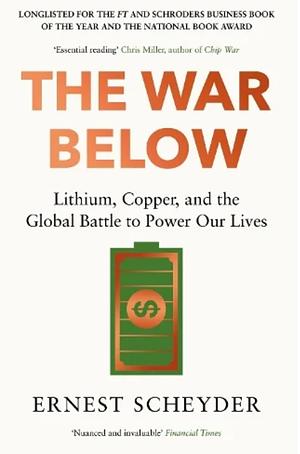 LONGLISTED FOR THE FT AND SCHRODERS BUSINESS BOOK OF THE YEAR AND THE NATIONAL BOOK AWARD

'Essential reading' Chris Miller, author of Chip War

THE WAR BELOW

Lithium, Copper, and the Global Battle to Power Our Lives

$

ERNEST SCHEYDER

'Nuanced and invaluable' Financial Times